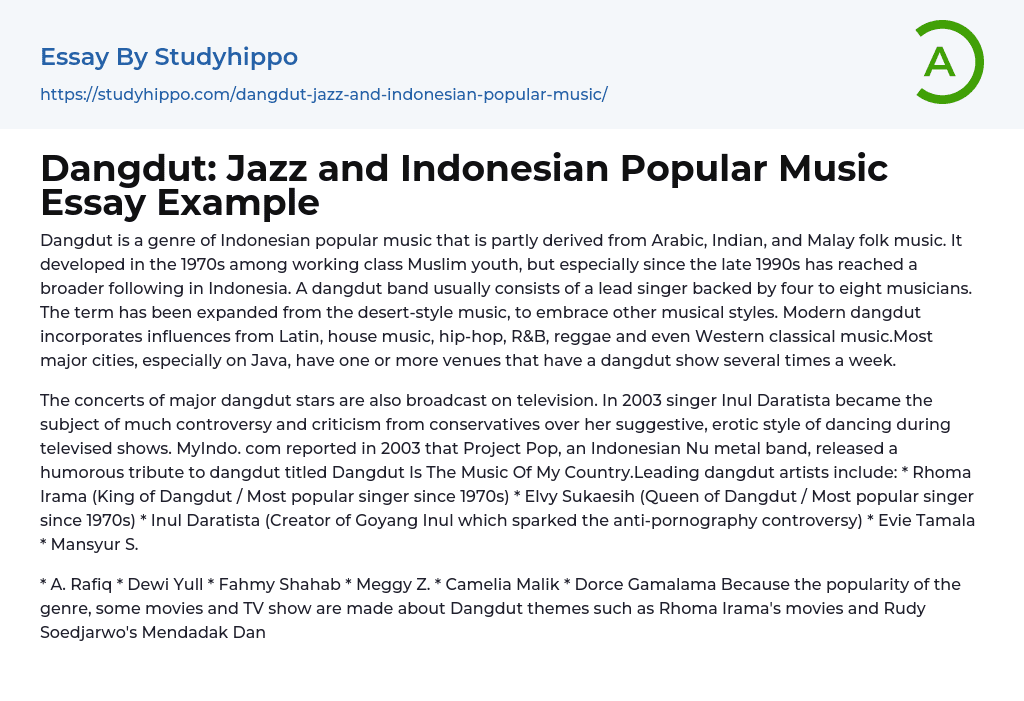 Essay By Studyhippo

https://studyhippo.com/dangdut-jazz-and-indonesian-popular-music/

A

Dangdut: Jazz and Indonesian Popular Music Essay Example

Dangdut is a genre of Indonesian popular music that is partly derived from Arabic, Indian, and Malay folk music. It developed in the 1970s among working class Muslim youth, but especially since the late 1990s has reached a broader following in Indonesia. A dangdut band usually consists of a lead singer backed by four to eight musicians. The term has been expanded from the desert-style music, to embrace other musical styles. Modern dangdut incorporates influences from Latin, house music, hip-hop, R&B, reggae and even Western classical music.Most major cities, especially on Java, have one or more venues that have a dangdut show several times a week.

The concerts of major dangdut stars are also broadcast on television. In 2003 singer Inul Daratista became the subject of much controversy and criticism from conservatives over her suggestive, erotic style of dancing during televised shows. MyIndo. com reported in 2003 that Project Pop, an Indonesian Nu metal band, released a humorous tribute to dangdut titled Dangdut Is The Music Of My Country.Leading dangdut artists include: * Rhoma Irama (King of Dangdut / Most popular singer since 1970s) * Elvy Sukaesih (Queen of Dangdut / Most popular singer since 1970s) * Inul Daratista (Creator of Goyang Inul which sparked the anti-pornography controversy) * Evie Tamala * Mansyur S.

* A. Rafiq * Dewi Yull * Fahmy Shahab * Meggy Z. * Camelia Malik * Dorce Gamalama Because the popularity of the genre, some movies and TV show are made about Dangdut themes such as Rhoma Irama's movies and Rudy Soedjarwo's Mendadak Dan